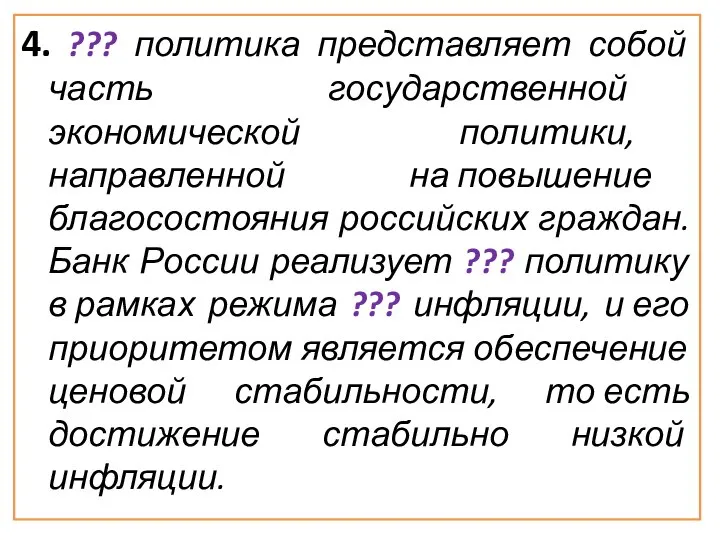 4. ??? политика представляет собой часть государственной экономической политики, направленной на повышение благосостояния российских граждан. Банк России реализует ??? политику в рамках режима ??? инфляции, и его приоритетом является обеспечение ценовой стабильности, то есть достижение стабильно низкой инфляции.